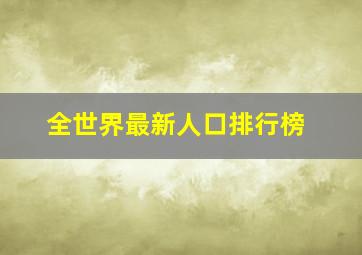 全世界最新人口排行榜